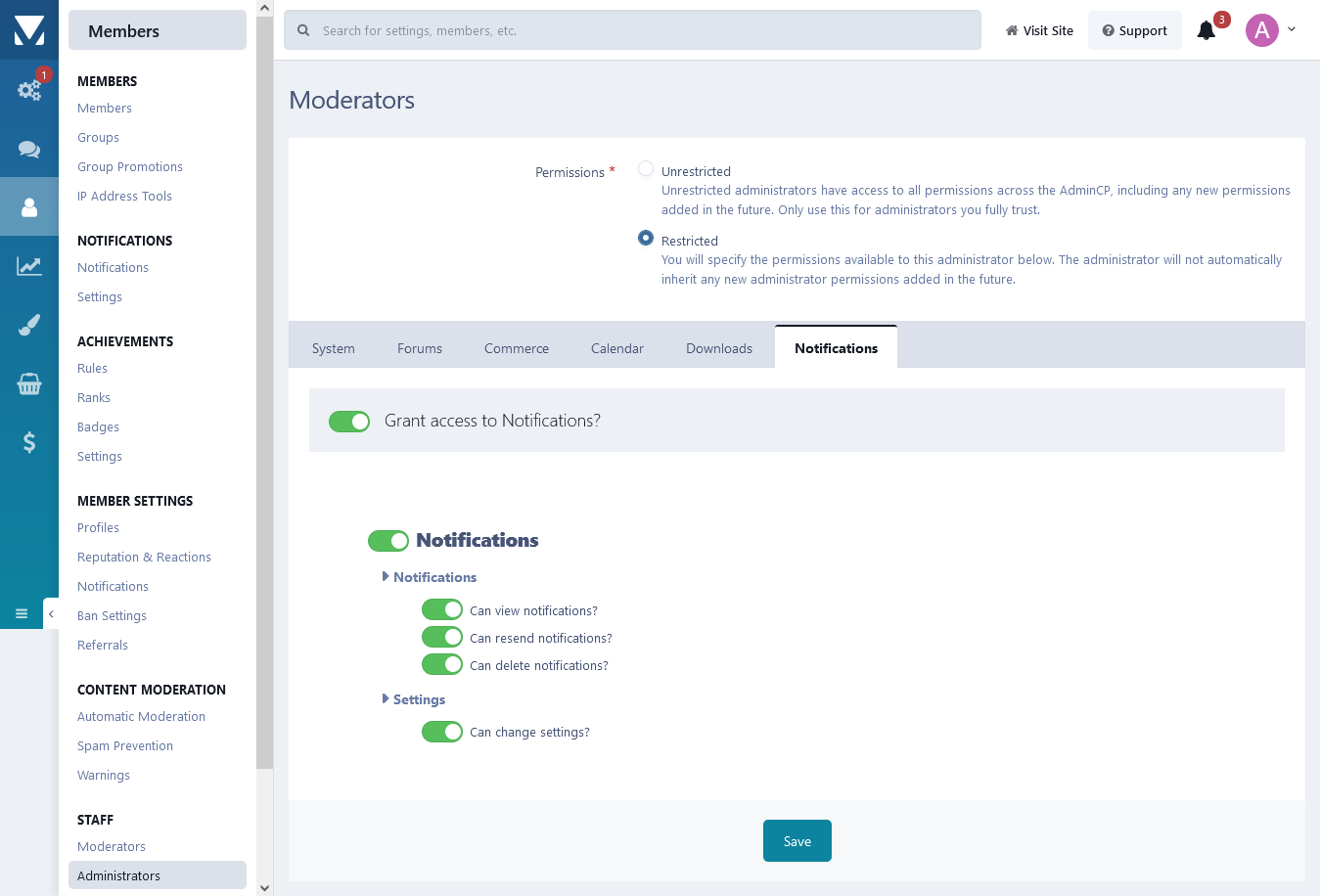 1

Members

MEMBERS
Members
Groups
Group Promotions
IP Address Tools

NOTIFICATIONS
Notifications
Settings

ACHIEVEMENTS
Rules
Ranks
Badges
Settings

MEMBER SETTINGS
Profiles
Reputation & Reactions
Notifications
Ban Settings
Referrals

CONTENT MODERATION
Automatic Moderation
Spam Prevention
Warnings

STAFF
Moderators
Administrators

Search for settings, members, etc.

Visit Site
Support
3
A

Moderators

Permissions *
Unrestricted
Unrestricted administrators have access to all permissions across the AdminCP, including any new permissions added in the future. Only use this for administrators you fully trust.
Restricted
You will specify the permissions available to this administrator below. The administrator will not automatically inherit any new administrator permissions added in the future.

System
Forums
Commerce
Calendar
Downloads
Notifications

Grant access to Notifications?

Notifications
Notifications
Can view notifications?
Can resend notifications?
Can delete notifications?
Settings
Can change settings?

Save